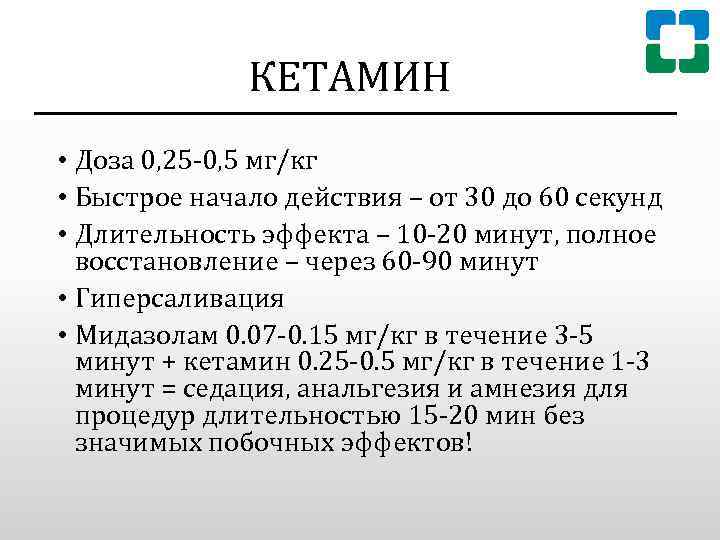 КЕТАМИН

• Доза 0,25-0,5 мг/кг
• Быстрое начало действия – от 30 до 60 секунд
• Длительность эффекта – 10-20 минут, полное восстановление – через 60-90 минут
• Гиперсаливация
• Мидазолам 0.07-0.15 мг/кг в течение 3-5 минут + кетамин 0.25-0.5 мг/кг в течение 1-3 минут = седация, анальгезия и амнезия для процедур длительностью 15-20 мин без значимых побочных эффектов!